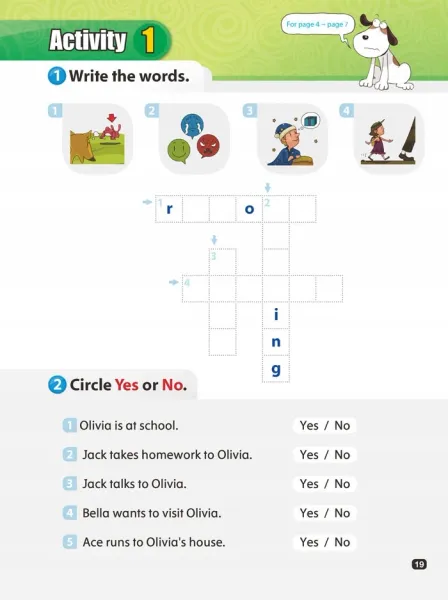 Activity 1

For page 4 – page 7

1 Write the words.

1 2 3 4

1 r o 2

3

4

i
n
g

2 Circle Yes or No.

1 Olivia is at school. Yes / No

2 Jack takes homework to Olivia. Yes / No

3 Jack talks to Olivia. Yes / No

4 Bella wants to visit Olivia. Yes / No

5 Ace runs to Olivia's house. Yes / No

19